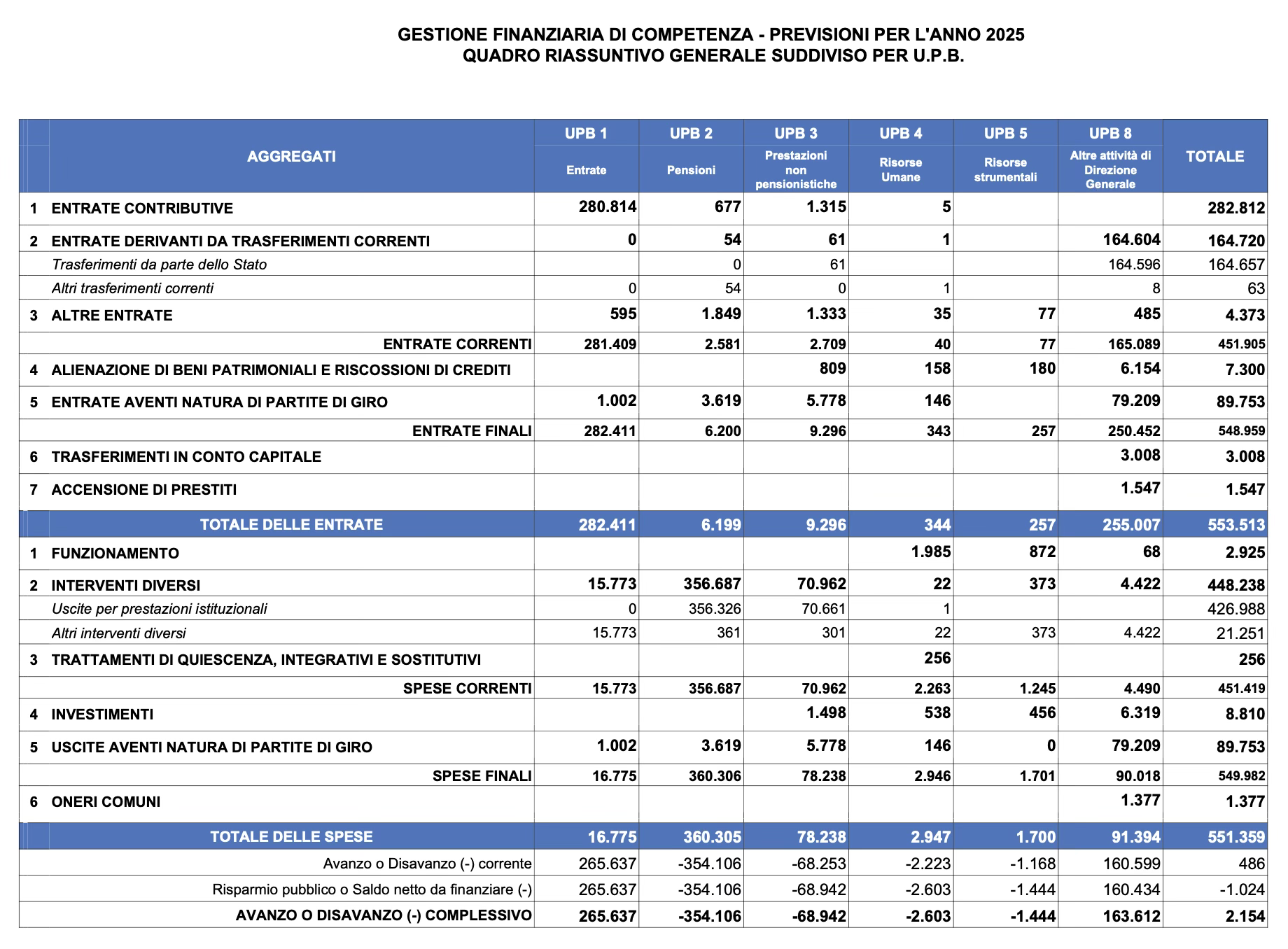 GESTIONE FINANZIARIA DI COMPETENZA - PREVISIONI PER L'ANNO 2025
QUADRO RIASSUNTIVO GENERALE SUDDIVISO PER U.P.B.

| | AGGREGATI | UPB 1 Entrate | UPB 2 Pensioni | UPB 3 Prestazioni non pensionistiche | UPB 4 Risorse Umane | UPB 5 Risorse strumentali | UPB 8 Altre attività di Direzione Generale | TOTALE |
|---|---|---|---|---|---|---|---|---|
| 1 | ENTRATE CONTRIBUTIVE | 280.814 | 677 | 1.315 | 5 | | | 282.812 |
| 2 | ENTRATE DERIVANTI DA TRASFERIMENTI CORRENTI | 0 | 54 | 61 | 1 | | 164.604 | 164.720 |
| | Trasferimenti da parte dello Stato | | 0 | 61 | | | 164.596 | 164.657 |
| | Altri trasferimenti correnti | 0 | 54 | 0 | 1 | | 8 | 63 |
| 3 | ALTRE ENTRATE | 595 | 1.849 | 1.333 | 35 | 77 | 485 | 4.373 |
| | ENTRATE CORRENTI | 281.409 | 2.581 | 2.709 | 40 | 77 | 165.089 | 451.905 |
| 4 | ALIENAZIONE DI BENI PATRIMONIALI E RISCOSSIONI DI CREDITI | | | 809 | 158 | 180 | 6.154 | 7.300 |
| 5 | ENTRATE AVENTI NATURA DI PARTITE DI GIRO | 1.002 | 3.619 | 5.778 | 146 | | 79.209 | 89.753 |
| | ENTRATE FINALI | 282.411 | 6.200 | 9.296 | 343 | 257 | 250.452 | 548.959 |
| 6 | TRASFERIMENTI IN CONTO CAPITALE | | | | | | 3.008 | 3.008 |
| 7 | ACCENSIONE DI PRESTITI | | | | | | 1.547 | 1.547 |
| | TOTALE DELLE ENTRATE | 282.411 | 6.199 | 9.296 | 344 | 257 | 255.007 | 553.513 |
| 1 | FUNZIONAMENTO | | | | 1.985 | 872 | 68 | 2.925 |
| 2 | INTERVENTI DIVERSI | 15.773 | 356.687 | 70.962 | 22 | 373 | 4.422 | 448.238 |
| | Uscite per prestazioni istituzionali | 0 | 356.326 | 70.661 | 1 | | | 426.988 |
| | Altri interventi diversi | 15.773 | 361 | 301 | 22 | 373 | 4.422 | 21.251 |
| 3 | TRATTAMENTI DI QUIESCENZA, INTEGRATIVI E SOSTITUTIVI | | | | 256 | | | 256 |
| | SPESE CORRENTI | 15.773 | 356.687 | 70.962 | 2.263 | 1.245 | 4.490 | 451.419 |
| 4 | INVESTIMENTI | | | 1.498 | 538 | 456 | 6.319 | 8.810 |
| 5 | USCITE AVENTI NATURA DI PARTITE DI GIRO | 1.002 | 3.619 | 5.778 | 146 | 0 | 79.209 | 89.753 |
| | SPESE FINALI | 16.775 | 360.306 | 78.238 | 2.946 | 1.701 | 90.018 | 549.982 |
| 6 | ONERI COMUNI | | | | | | 1.377 | 1.377 |
| | TOTALE DELLE SPESE | 16.775 | 360.305 | 78.238 | 2.947 | 1.700 | 91.394 | 551.359 |
| | Avanzo o Disavanzo (-) corrente | 265.637 | -354.106 | -68.253 | -2.223 | -1.168 | 160.599 | 486 |
| | Risparmio pubblico o Saldo netto da finanziare (-) | 265.637 | -354.106 | -68.942 | -2.603 | -1.444 | 160.434 | -1.024 |
| | AVANZO O DISAVANZO (-) COMPLESSIVO | 265.637 | -354.106 | -68.942 | -2.603 | -1.444 | 163.612 | 2.154 |